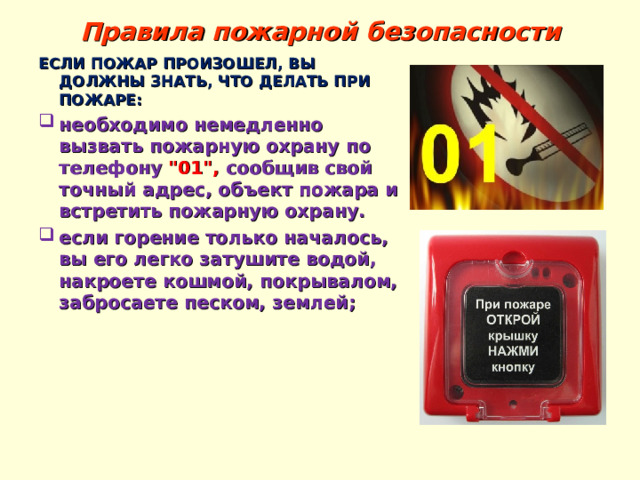 Правила пожарной безопасности

ЕСЛИ ПОЖАР ПРОИЗОШЕЛ, ВЫ ДОЛЖНЫ ЗНАТЬ, ЧТО ДЕЛАТЬ ПРИ ПОЖАРЕ:

необходимо немедленно вызвать пожарную охрану по телефону "01", сообщив свой точный адрес, объект пожара и встретить пожарную охрану.

если горение только началось, вы его легко затушите водой, накроете кошмой, покрывалом, забросаете песком, землей;

01

При пожаре ОТКРОЙ крышку НАЖМИ кнопку